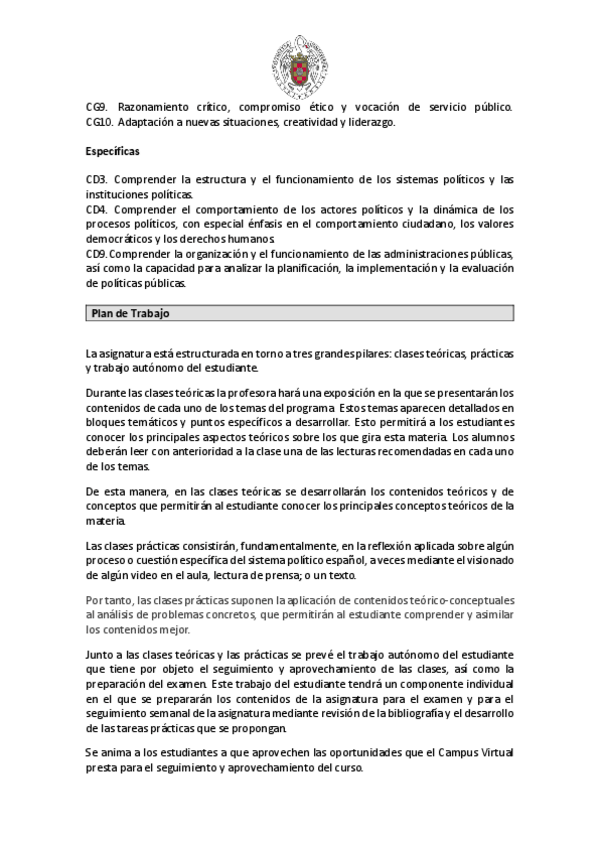 CG9. Razonamiento crítico, compromiso ético y vocación de servicio público.
CG10. Adaptación a nuevas situaciones, creatividad y liderazgo.

Específicas

CD3. Comprender la estructura y el funcionamiento de los sistemas políticos y las instituciones políticas.
CD4. Comprender el comportamiento de los actores políticos y la dinámica de los procesos políticos, con especial énfasis en el comportamiento ciudadano, los valores democráticos y los derechos humanos.
CD9. Comprender la organización y el funcionamiento de las administraciones públicas, así como la capacidad para analizar la planificación, la implementación y la evaluación de políticas públicas.

Plan de Trabajo

La asignatura está estructurada en torno a tres grandes pilares: clases teóricas, prácticas y trabajo autónomo del estudiante.

Durante las clases teóricas la profesora hará una exposición en la que se presentarán los contenidos de cada uno de los temas del programa. Estos temas aparecen detallados en bloques temáticos y puntos específicos a desarrollar. Esto permitirá a los estudiantes conocer los principales aspectos teóricos sobre los que gira esta materia. Los alumnos deberán leer con anterioridad a la clase una de las lecturas recomendadas en cada uno de los temas.

De esta manera, en las clases teóricas se desarrollarán los contenidos teóricos y de conceptos que permitirán al estudiante conocer los principales conceptos teóricos de la materia.

Las clases prácticas consistirán, fundamentalmente, en la reflexión aplicada sobre algún proceso o cuestión específica del sistema político español, a veces mediante el visionado de algún video en el aula, lectura de prensa; o un texto.

Por tanto, las clases prácticas suponen la aplicación de contenidos teórico-conceptuales al análisis de problemas concretos, que permitirán al estudiante comprender y asimilar los contenidos mejor.

Junto a las clases teóricas y las prácticas se prevé el trabajo autónomo del estudiante que tiene por objeto el seguimiento y aprovechamiento de las clases, así como la preparación del examen. Este trabajo del estudiante tendrá un componente individual en el que se prepararán los contenidos de la asignatura para el examen y para el seguimiento semanal de la asignatura mediante revisión de la bibliografía y el desarrollo de las tareas prácticas que se propongan.

Se anima a los estudiantes a que aprovechen las oportunidades que el Campus Virtual presta para el seguimiento y aprovechamiento del curso.